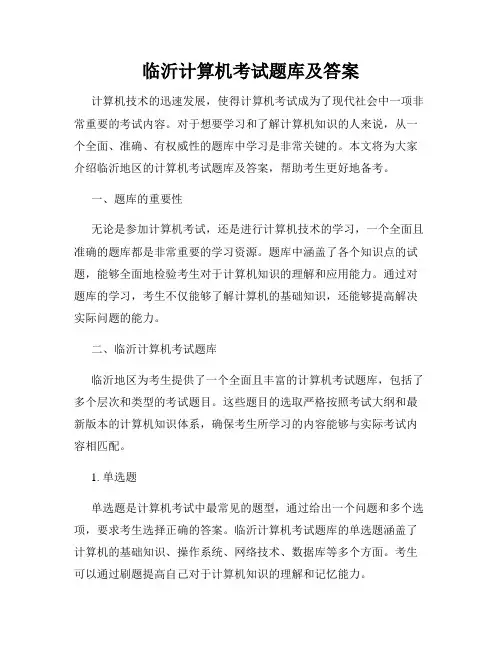 临沂计算机考试题库及答案

计算机技术的迅速发展，使得计算机考试成为了现代社会中一项非常重要的考试内容。对于想要学习和了解计算机知识的人来说，从一个全面、准确、有权威性的题库中学习是非常关键的。本文将为大家介绍临沂地区的计算机考试题库及答案，帮助考生更好地备考。

一、题库的重要性

无论是参加计算机考试，还是进行计算机技术的学习，一个全面且准确的题库都是非常重要的学习资源。题库中涵盖了各个知识点的试题，能够全面地检验考生对于计算机知识的理解和应用能力。通过对题库的学习，考生不仅能够了解计算机的基础知识，还能够提高解决实际问题的能力。

二、临沂计算机考试题库

临沂地区为考生提供了一个全面且丰富的计算机考试题库，包括了多个层次和类型的考试题目。这些题目的选取严格按照考试大纲和最新版本的计算机知识体系，确保考生所学习的内容能够与实际考试内容相匹配。

1. 单选题

单选题是计算机考试中最常见的题型，通过给出一个问题和多个选项，要求考生选择正确的答案。临沂计算机考试题库的单选题涵盖了计算机的基础知识、操作系统、网络技术、数据库等多个方面。考生可以通过刷题提高自己对于计算机知识的理解和记忆能力。